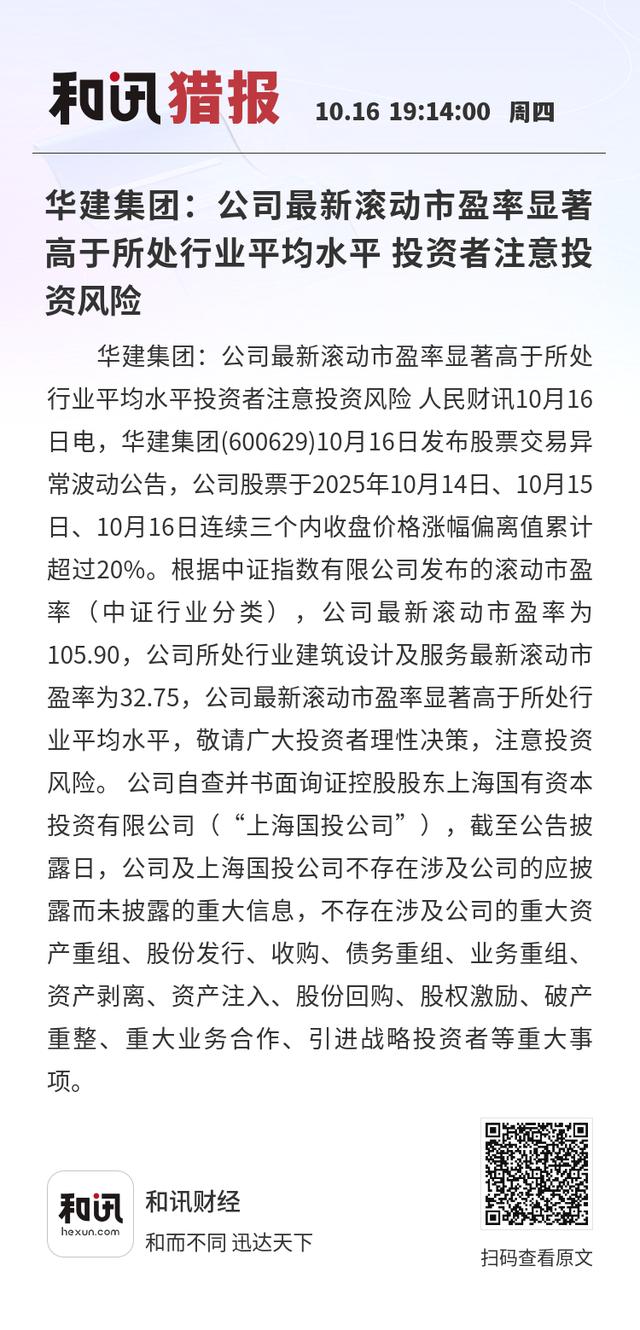 和讯猎报 10.16 19:14:00 周四

华建集团：公司最新滚动市盈率显著高于所处行业平均水平 投资者注意投资风险

华建集团：公司最新滚动市盈率显著高于所处行业平均水平投资者注意投资风险 人民财讯10月16日电，华建集团(600629)10月16日发布股票交易异常波动公告，公司股票于2025年10月14日、10月15日、10月16日连续三个内收盘价格涨幅偏离值累计超过20%。根据中证指数有限公司发布的滚动市盈率（中证行业分类），公司最新滚动市盈率为105.90，公司所处行业建筑设计及服务最新滚动市盈率为32.75，公司最新滚动市盈率显著高于所处行业平均水平，敬请广大投资者理性决策，注意投资风险。 公司自查并书面询证控股股东上海国有资本投资有限公司（“上海国投公司”），截至公告披露日，公司及上海国投公司不存在涉及公司的应披露而未披露的重大信息，不存在涉及公司的重大资产重组、股份发行、收购、债务重组、业务重组、资产剥离、资产注入、股份回购、股权激励、破产重整、重大业务合作、引进战略投资者等重大事项。

和讯 hexun.com
和讯财经
和而不同 迅达天下
扫码查看原文